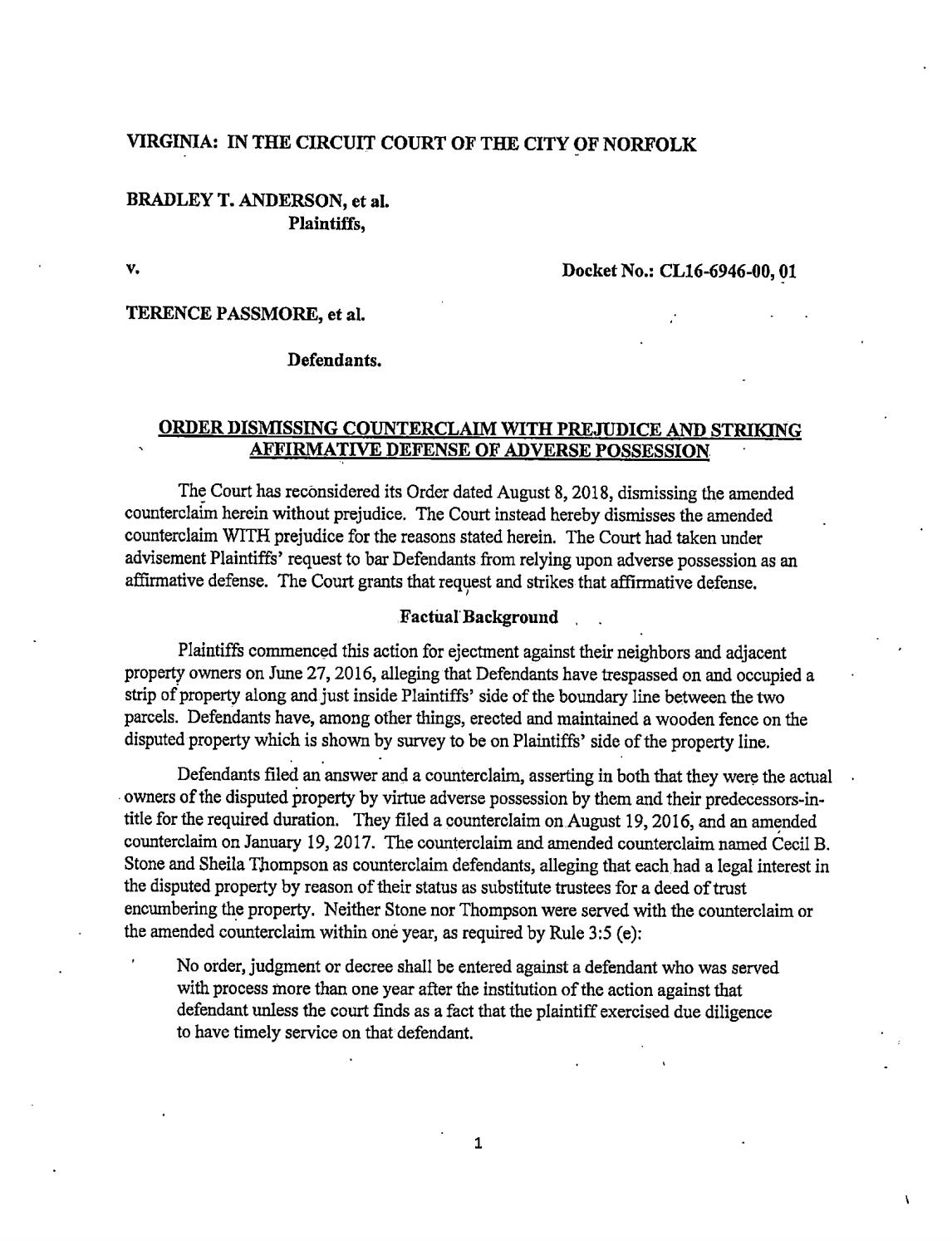 VIRGINIA: IN THE CIRCUIT COURT OF THE CITY OF NORFOLK

BRADLEY T. ANDERSON, et al.
Plaintiffs,

v.

Docket No.: CL16-6946-00, 01

TERENCE PASSMORE, et al.

Defendants.

ORDER DISMISSING COUNTERCLAIM WITH PREJUDICE AND STRIKING AFFIRMATIVE DEFENSE OF ADVERSE POSSESSION

The Court has reconsidered its Order dated August 8, 2018, dismissing the amended counterclaim herein without prejudice. The Court instead hereby dismisses the amended counterclaim WITH prejudice for the reasons stated herein. The Court had taken under advisement Plaintiffs' request to bar Defendants from relying upon adverse possession as an affirmative defense. The Court grants that request and strikes that affirmative defense.

Factual Background

Plaintiffs commenced this action for ejectment against their neighbors and adjacent property owners on June 27, 2016, alleging that Defendants have trespassed on and occupied a strip of property along and just inside Plaintiffs' side of the boundary line between the two parcels. Defendants have, among other things, erected and maintained a wooden fence on the disputed property which is shown by survey to be on Plaintiffs' side of the property line.

Defendants filed an answer and a counterclaim, asserting in both that they were the actual owners of the disputed property by virtue adverse possession by them and their predecessors-in-title for the required duration. They filed a counterclaim on August 19, 2016, and an amended counterclaim on January 19, 2017. The counterclaim and amended counterclaim named Cecil B. Stone and Sheila Thompson as counterclaim defendants, alleging that each had a legal interest in the disputed property by reason of their status as substitute trustees for a deed of trust encumbering the property. Neither Stone nor Thompson were served with the counterclaim or the amended counterclaim within one year, as required by Rule 3:5 (e):

No order, judgment or decree shall be entered against a defendant who was served with process more than one year after the institution of the action against that defendant unless the court finds as a fact that the plaintiff exercised due diligence to have timely service on that defendant.

1